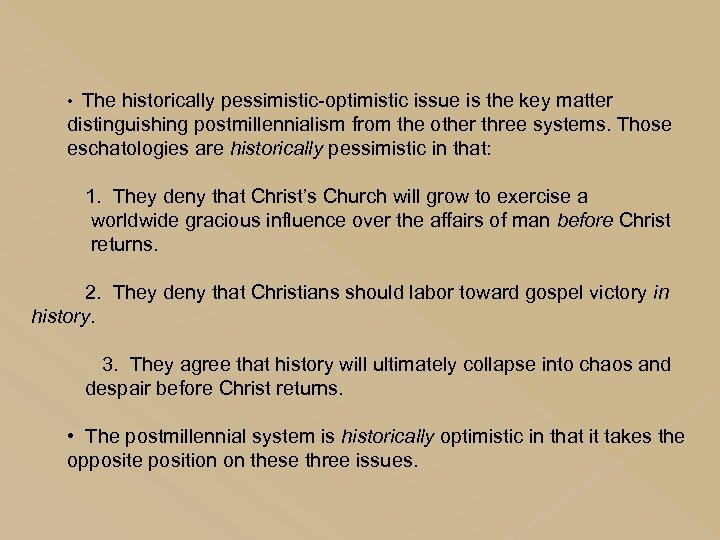 • The historically pessimistic-optimistic issue is the key matter distinguishing postmillennialism from the other three systems. Those eschatologies are historically pessimistic in that:

1. They deny that Christ's Church will grow to exercise a worldwide gracious influence over the affairs of man before Christ returns.

2. They deny that Christians should labor toward gospel victory in history.

3. They agree that history will ultimately collapse into chaos and despair before Christ returns.

• The postmillennial system is historically optimistic in that it takes the opposite position on these three issues.